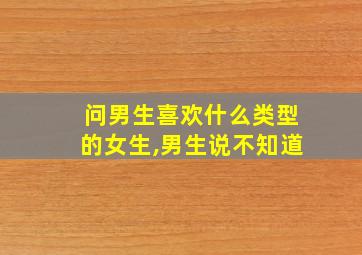 问男生喜欢什么类型的女生,男生说不知道